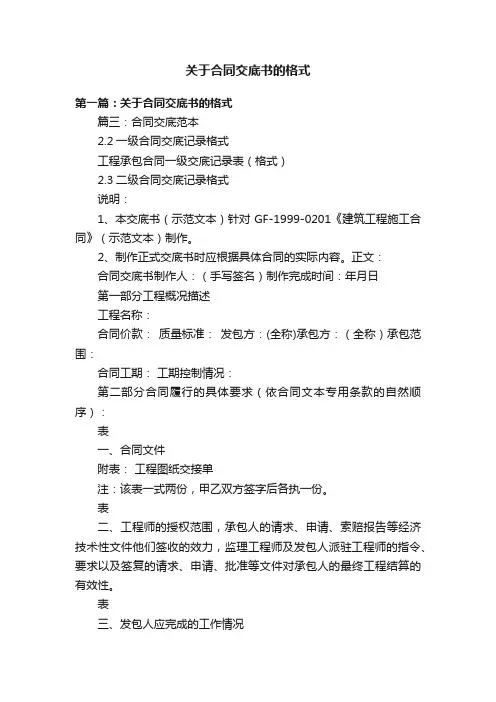 关于合同交底书的格式

第一篇：关于合同交底书的格式

篇三：合同交底范本

2.2 一级合同交底记录格式

工程承包合同一级交底记录表（格式）

2.3 二级合同交底记录格式

说明：

1、本交底书（示范文本）针对 GF-1999-0201《建筑工程施工合同》（示范文本）制作。

2、制作正式交底书时应根据具体合同的实际内容。正文：

合同交底书制作人：（手写签名）制作完成时间：年月日

第一部分工程概况描述

工程名称：

合同价款： 质量标准： 发包方：(全称)承包方：（全称）承包范围：

合同工期： 工期控制情况：

第二部分合同履行的具体要求（依合同文本专用条款的自然顺序）：

表

一、合同文件

附表： 工程图纸交接单

注：该表一式两份，甲乙双方签字后各执一份。

表

二、工程师的授权范围，承包人的请求、申请、索赔报告等经济技术性文件他们签收的效力，监理工程师及发包人派驻工程师的指令、要求以及签复的请求、申请、批准等文件对承包人的最终工程结算的有效性。

表

三、发包人应完成的工作情况